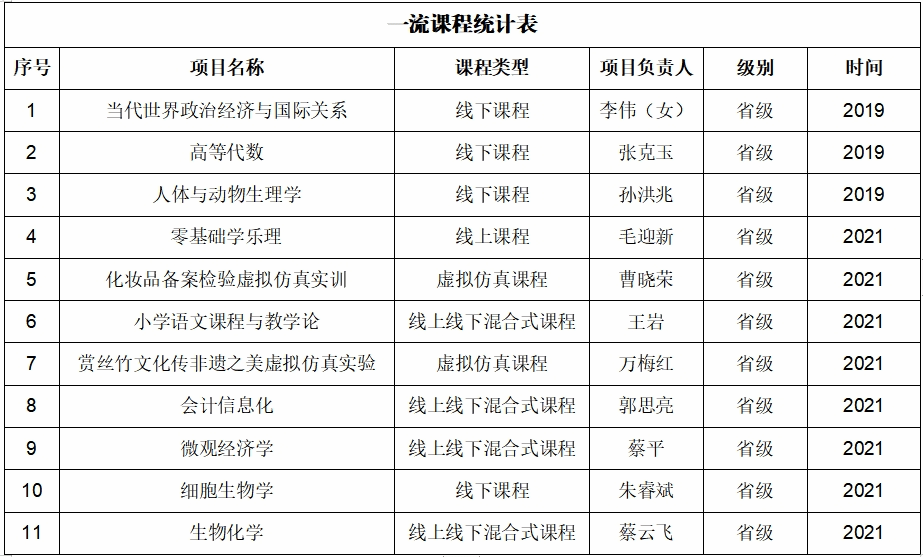 一流课程统计表

| 序号 | 项目名称 | 课程类型 | 项目负责人 | 级别 | 时间 |
|---|---|---|---|---|---|
| 1 | 当代世界政治经济与国际关系 | 线下课程 | 李伟（女） | 省级 | 2019 |
| 2 | 高等代数 | 线下课程 | 张克玉 | 省级 | 2019 |
| 3 | 人体与动物生理学 | 线下课程 | 孙洪兆 | 省级 | 2019 |
| 4 | 零基础学乐理 | 线上课程 | 毛迎新 | 省级 | 2021 |
| 5 | 化妆品备案检验虚拟仿真实训 | 虚拟仿真课程 | 曹晓荣 | 省级 | 2021 |
| 6 | 小学语文课程与教学论 | 线上线下混合式课程 | 王岩 | 省级 | 2021 |
| 7 | 赏丝竹文化传非遗之美虚拟仿真实验 | 虚拟仿真课程 | 万梅红 | 省级 | 2021 |
| 8 | 会计信息化 | 线上线下混合式课程 | 郭思亮 | 省级 | 2021 |
| 9 | 微观经济学 | 线上线下混合式课程 | 蔡平 | 省级 | 2021 |
| 10 | 细胞生物学 | 线下课程 | 朱睿斌 | 省级 | 2021 |
| 11 | 生物化学 | 线上线下混合式课程 | 蔡云飞 | 省级 | 2021 |